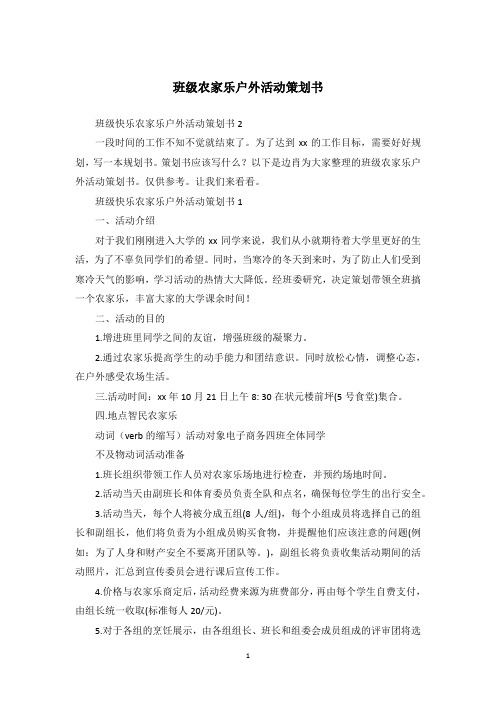 班级农家乐户外活动策划书

班级快乐农家乐户外活动策划书 2

一段时间的工作不知不觉就结束了。为了达到 xx 的工作目标，需要好好规划，写一本规划书。策划书应该写什么？以下是边肖为大家整理的班级农家乐户外活动策划书。仅供参考。让我们来看看。

班级快乐农家乐户外活动策划书 1

一、活动介绍

对于我们刚刚进入大学的 xx 同学来说，我们从小就期待着大学里更好的生活，为了不辜负同学们的希望。同时，当寒冷的冬天到来时，为了防止人们受到寒冷天气的影响，学习活动的热情大大降低。经班委研究，决定策划带领全班搞一个农家乐，丰富大家的大学课余时间！

二、活动的目的

1.增进班里同学之间的友谊，增强班级的凝聚力。

2.通过农家乐提高学生的动手能力和团结意识。同时放松心情，调整心态，在户外感受农场生活。

三.活动时间：xx 年 10 月 21 日上午 8: 30 在状元楼前坪(5 号食堂)集合。

四.地点智民农家乐

动词（verb 的缩写）活动对象电子商务四班全体同学

不及物动词活动准备

1.班长组织带领工作人员对农家乐场地进行检查，并预约场地时间。

2.活动当天由副班长和体育委员负责全队和点名，确保每位学生的出行安全。

3.活动当天，每个人将被分成五组(8 人/组)，每个小组成员将选择自己的组长和副组长，他们将负责为小组成员购买食物，并提醒他们应该注意的问题(例如：为了人身和财产安全不要离开团队等。)，副组长将负责收集活动期间的活动照片，汇总到宣传委员会进行课后宣传工作。

4.价格与农家乐商定后，活动经费来源为班费部分，再由每个学生自费支付，由组长统一收取(标准每人 20/元)。

5.对于各组的烹饪展示，由各组组长、班长和组委会成员组成的评审团将选

1